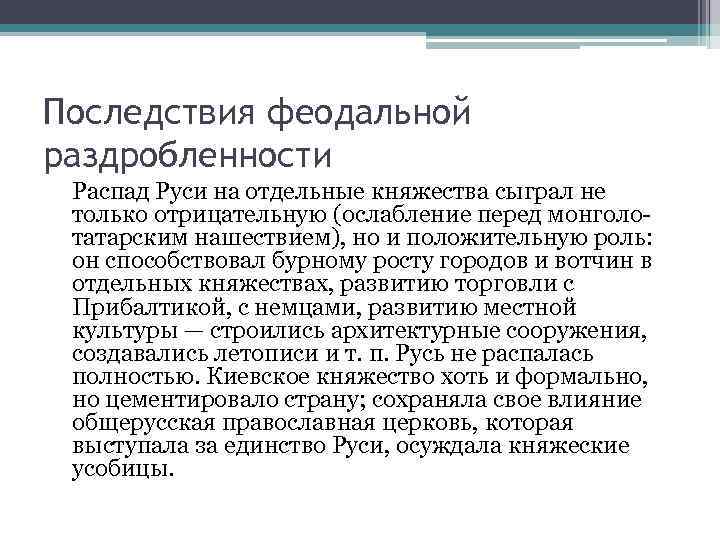 Последствия феодальной раздробленности

Распад Руси на отдельные княжества сыграл не только отрицательную (ослабление перед монголо-татарским нашествием), но и положительную роль: он способствовал бурному росту городов и вотчин в отдельных княжествах, развитию торговли с Прибалтикой, с немцами, развитию местной культуры — строились архитектурные сооружения, создавались летописи и т. п. Русь не распалась полностью. Киевское княжество хоть и формально, но цементировало страну; сохраняла свое влияние общерусская православная церковь, которая выступала за единство Руси, осуждала княжеские усобицы.